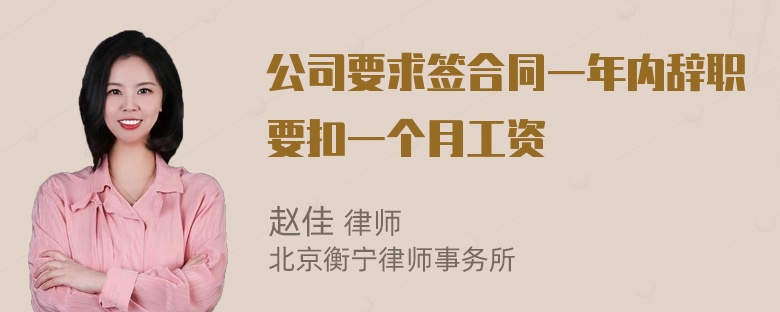 公司要求签合同一年内辞职要扣一个月工资

赵佳 律师
北京衡宁律师事务所